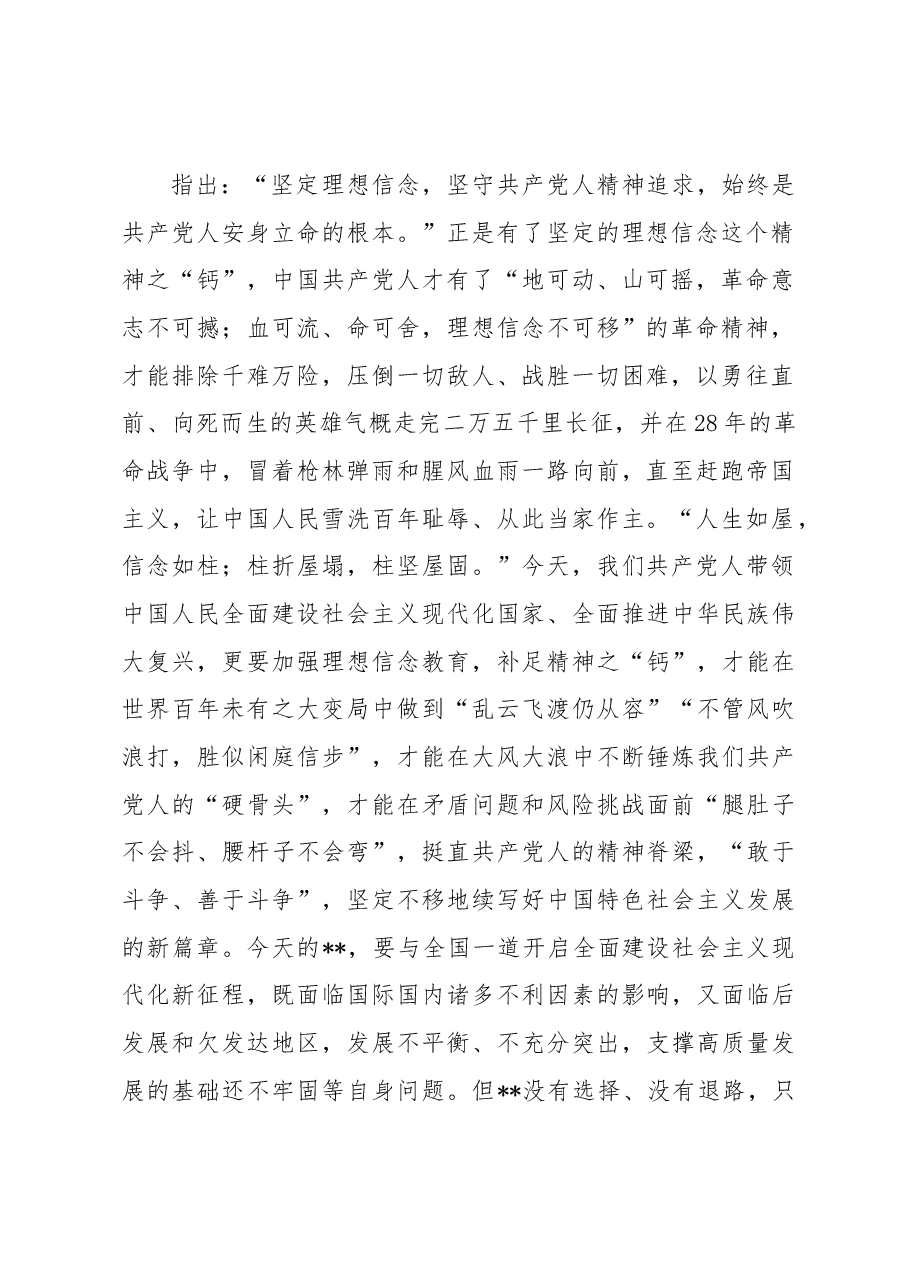 指出：“坚定理想信念，坚守共产党人精神追求，始终是共产党人安身立命的根本。”正是有了坚定的理想信念这个精神之“钙”，中国共产党人才有了“地可动、山可摇，革命意志不可撼；血可流、命可舍，理想信念不可移”的革命精神，才能排除千难万险，压倒一切敌人、战胜一切困难，以勇往直前、向死而生的英雄气概走完二万五千里长征，并在28年的革命战争中，冒着枪林弹雨和腥风血雨一路向前，直至赶跑帝国主义，让中国人民雪洗百年耻辱、从此当家作主。“人生如屋，信念如柱；柱折屋塌，柱坚屋固。”今天，我们共产党人带领中国人民全面建设社会主义现代化国家、全面推进中华民族伟大复兴，更要加强理想信念教育，补足精神之“钙”，才能在世界百年未有之大变局中做到“乱云飞渡仍从容”“不管风吹浪打，胜似闲庭信步”，才能在大风大浪中不断锤炼我们共产党人的“硬骨头”，才能在矛盾问题和风险挑战面前“腿肚子不会抖、腰杆子不会弯”，挺直共产党人的精神脊梁，“敢于斗争、善于斗争”，坚定不移地续写好中国特色社会主义发展的新篇章。今天的**，要与全国一道开启全面建设社会主义现代化新征程，既面临国际国内诸多不利因素的影响，又面临后发展和欠发达地区，发展不平衡、不充分突出，支撑高质量发展的基础还不牢固等自身问题。但**没有选择、没有退路，只